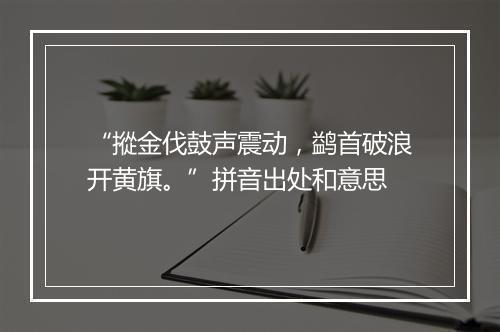 “摐金伐鼓声震动，鹢首破浪开黄旗。”拼音出处和意思